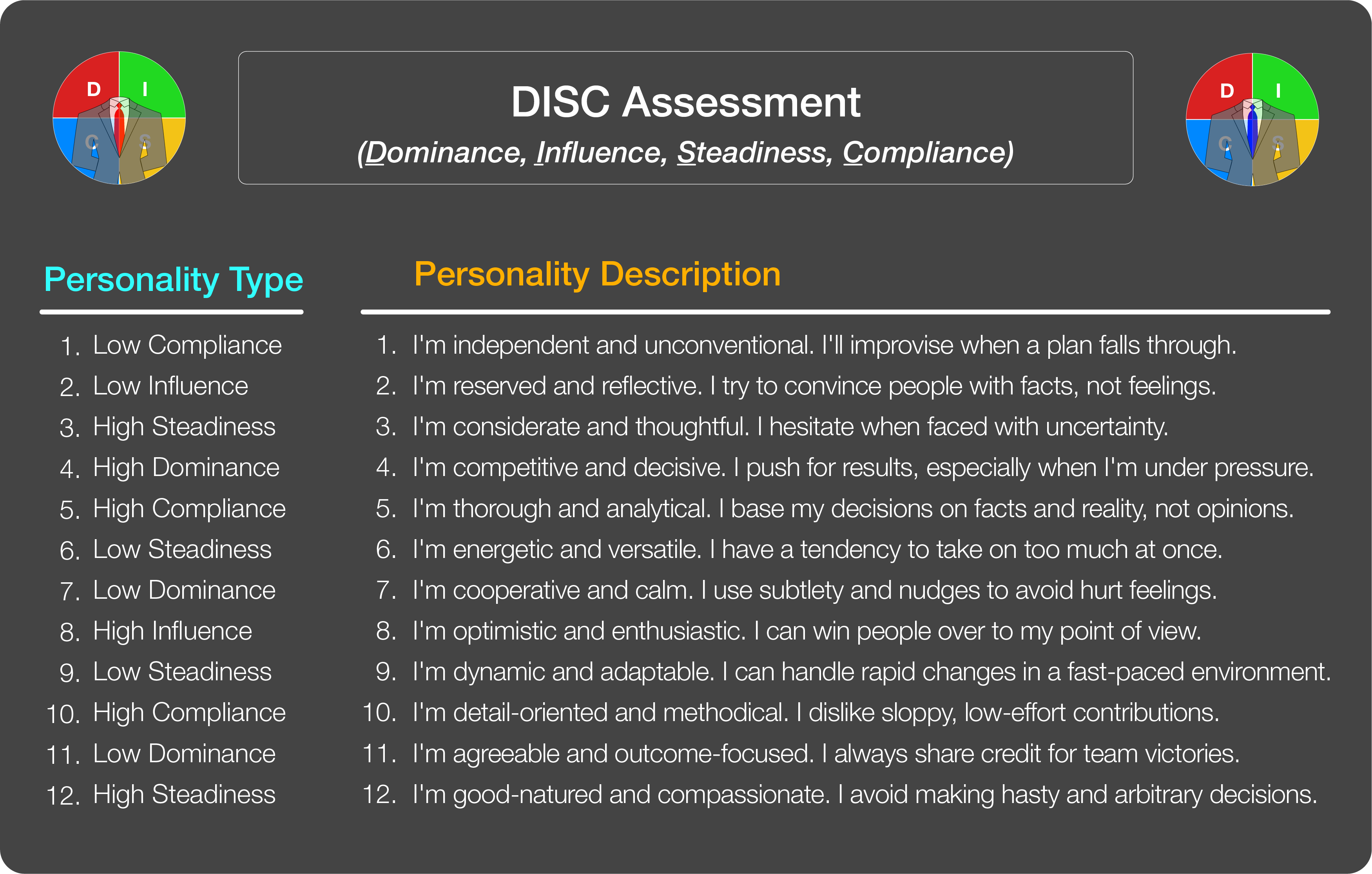 D I C S

DISC Assessment

(Dominance, Influence, Steadiness, Compliance)

D I C S

Personality Type

1. Low Compliance
2. Low Influence
3. High Steadiness
4. High Dominance
5. High Compliance
6. Low Steadiness
7. Low Dominance
8. High Influence
9. Low Steadiness
10. High Compliance
11. Low Dominance
12. High Steadiness

Personality Description

1. I'm independent and unconventional. I'll improvise when a plan falls through.
2. I'm reserved and reflective. I try to convince people with facts, not feelings.
3. I'm considerate and thoughtful. I hesitate when faced with uncertainty.
4. I'm competitive and decisive. I push for results, especially when I'm under pressure.
5. I'm thorough and analytical. I base my decisions on facts and reality, not opinions.
6. I'm energetic and versatile. I have a tendency to take on too much at once.
7. I'm cooperative and calm. I use subtlety and nudges to avoid hurt feelings.
8. I'm optimistic and enthusiastic. I can win people over to my point of view.
9. I'm dynamic and adaptable. I can handle rapid changes in a fast-paced environment.
10. I'm detail-oriented and methodical. I dislike sloppy, low-effort contributions.
11. I'm agreeable and outcome-focused. I always share credit for team victories.
12. I'm good-natured and compassionate. I avoid making hasty and arbitrary decisions.